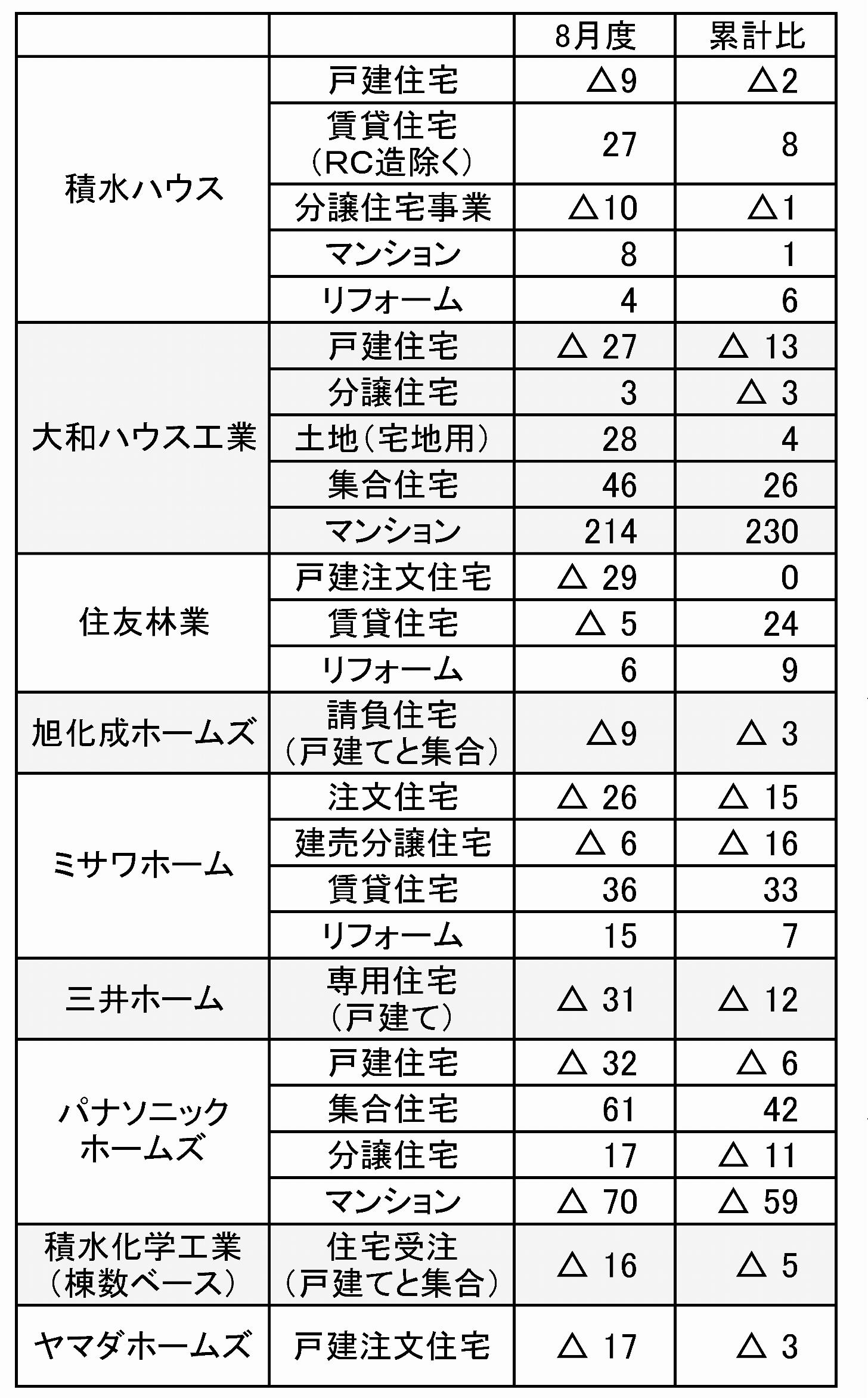 |  |  | 8月度 | 累計比 |
|---|---|---|---|
| 積水ハウス | 戸建住宅 | △9 | △2 |
|  | 賃貸住宅（RC造除く） | 27 | 8 |
|  | 分譲住宅事業 | △10 | △1 |
|  | マンション | 8 | 1 |
|  | リフォーム | 4 | 6 |
| 大和ハウス工業 | 戸建住宅 | △ 27 | △ 13 |
|  | 分譲住宅 | 3 | △ 3 |
|  | 土地（宅地用） | 28 | 4 |
|  | 集合住宅 | 46 | 26 |
|  | マンション | 214 | 230 |
| 住友林業 | 戸建注文住宅 | △ 29 | 0 |
|  | 賃貸住宅 | △ 5 | 24 |
|  | リフォーム | 6 | 9 |
| 旭化成ホームズ | 請負住宅（戸建てと集合） | △9 | △ 3 |
| ミサワホーム | 注文住宅 | △ 26 | △ 15 |
|  | 建売分譲住宅 | △ 6 | △ 16 |
|  | 賃貸住宅 | 36 | 33 |
|  | リフォーム | 15 | 7 |
| 三井ホーム | 専用住宅（戸建て） | △ 31 | △ 12 |
| パナソニックホームズ | 戸建住宅 | △ 32 | △ 6 |
|  | 集合住宅 | 61 | 42 |
|  | 分譲住宅 | 17 | △ 11 |
|  | マンション | △ 70 | △ 59 |
| 積水化学工業（棟数ベース） | 住宅受注（戸建てと集合） | △ 16 | △ 5 |
| ヤマダホームズ | 戸建注文住宅 | △ 17 | △ 3 |